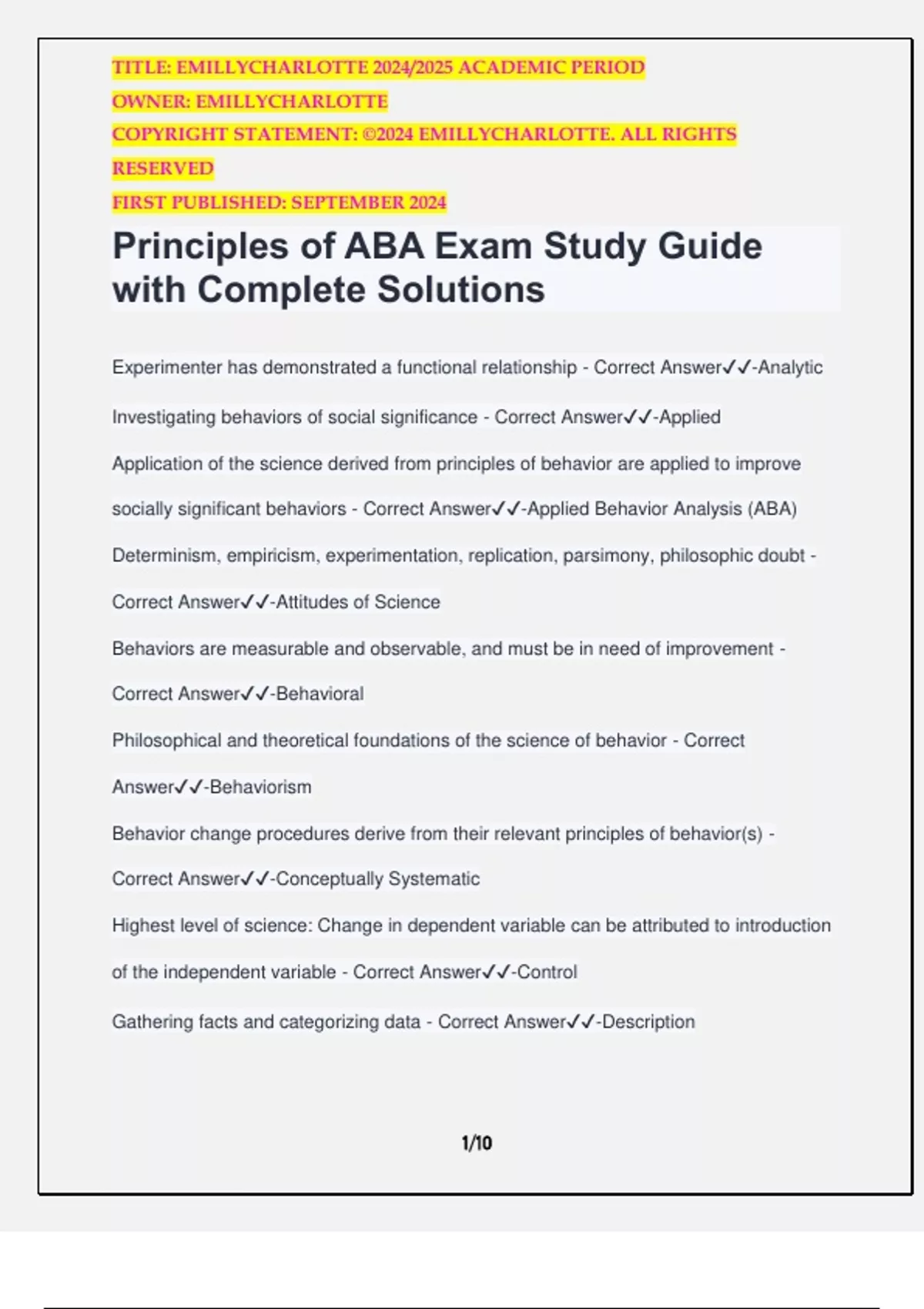 TITLE: EMILLYCHARLOTTE 2024/2025 ACADEMIC PERIOD
OWNER: EMILLYCHARLOTTE
COPYRIGHT STATEMENT: ©2024 EMILLYCHARLOTTE. ALL RIGHTS RESERVED
FIRST PUBLISHED: SEPTEMBER 2024

Principles of ABA Exam Study Guide with Complete Solutions

Experimenter has demonstrated a functional relationship - Correct Answer✓✓-Analytic

Investigating behaviors of social significance - Correct Answer✓✓-Applied

Application of the science derived from principles of behavior are applied to improve socially significant behaviors - Correct Answer✓✓-Applied Behavior Analysis (ABA)

Determinism, empiricism, experimentation, replication, parsimony, philosophic doubt - Correct Answer✓✓-Attitudes of Science

Behaviors are measurable and observable, and must be in need of improvement - Correct Answer✓✓-Behavioral

Philosophical and theoretical foundations of the science of behavior - Correct Answer✓✓-Behaviorism

Behavior change procedures derive from their relevant principles of behavior(s) - Correct Answer✓✓-Conceptually Systematic

Highest level of science: Change in dependent variable can be attributed to introduction of the independent variable - Correct Answer✓✓-Control

Gathering facts and categorizing data - Correct Answer✓✓-Description

1/10